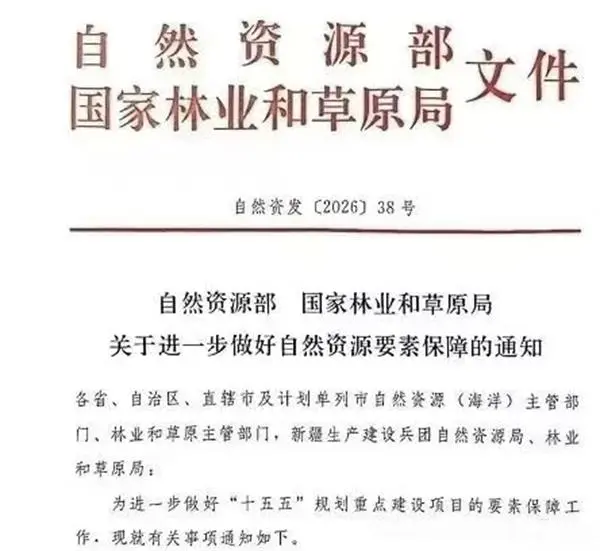 自然资源部
国家林业和草原局 文件

自然资发〔2026〕38号

自然资源部　国家林业和草原局
关于进一步做好自然资源要素保障的通知

各省、自治区、直辖市及计划单列市自然资源（海洋）主管部门、林业和草原主管部门，新疆生产建设兵团自然资源局、林业和草原局：

为进一步做好“十五五”规划重点建设项目的要素保障工作，现就有关事项通知如下。